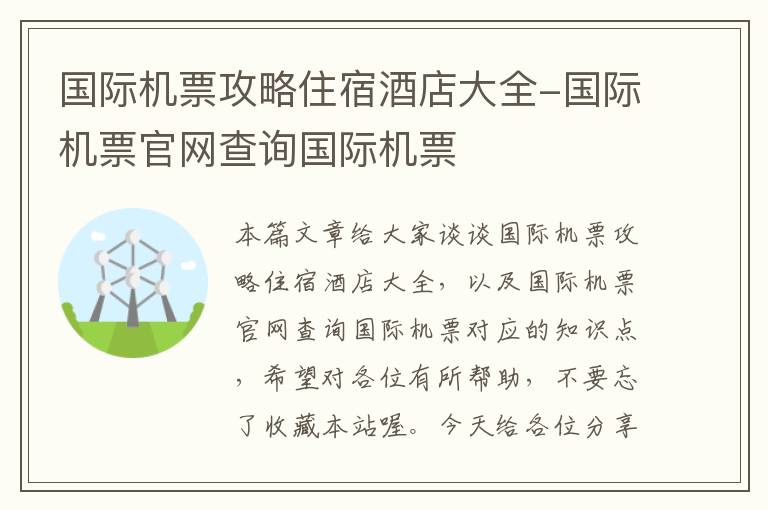 国际机票攻略住宿酒店大全–国际机票官网查询国际机票

本篇文章给大家谈谈国际机票攻略住宿酒店大全，以及国际机票官网查询国际机票对应的知识点，希望对各位有所帮助，不要忘了收藏本站喔。今天给各位分享